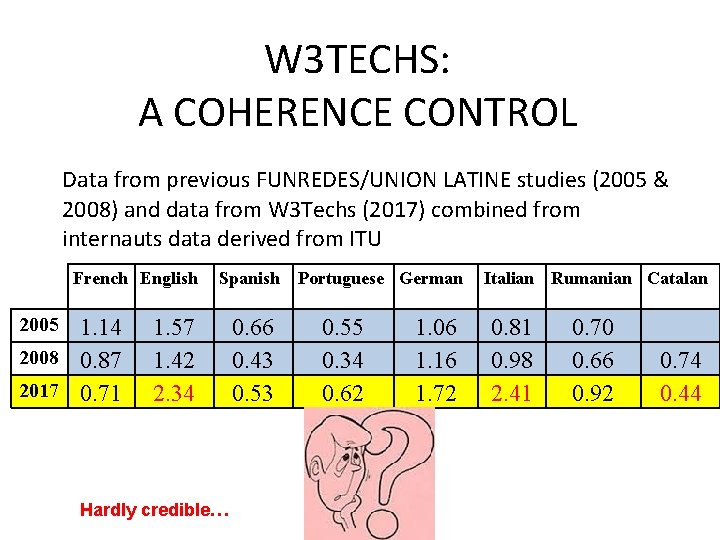 W3TECHS:
A COHERENCE CONTROL

Data from previous FUNREDES/UNION LATINE studies (2005 & 2008) and data from W3Techs (2017) combined from internauts data derived from ITU

|  | French | English | Spanish | Portuguese | German | Italian | Rumanian | Catalan |
|---|---|---|---|---|---|---|---|---|
| 2005 | 1.14 | 1.57 | 0.66 | 0.55 | 1.06 | 0.81 | 0.70 |  |
| 2008 | 0.87 | 1.42 | 0.43 | 0.34 | 1.16 | 0.98 | 0.66 | 0.74 |
| 2017 | 0.71 | 2.34 | 0.53 | 0.62 | 1.72 | 2.41 | 0.92 | 0.44 |

Hardly credible…